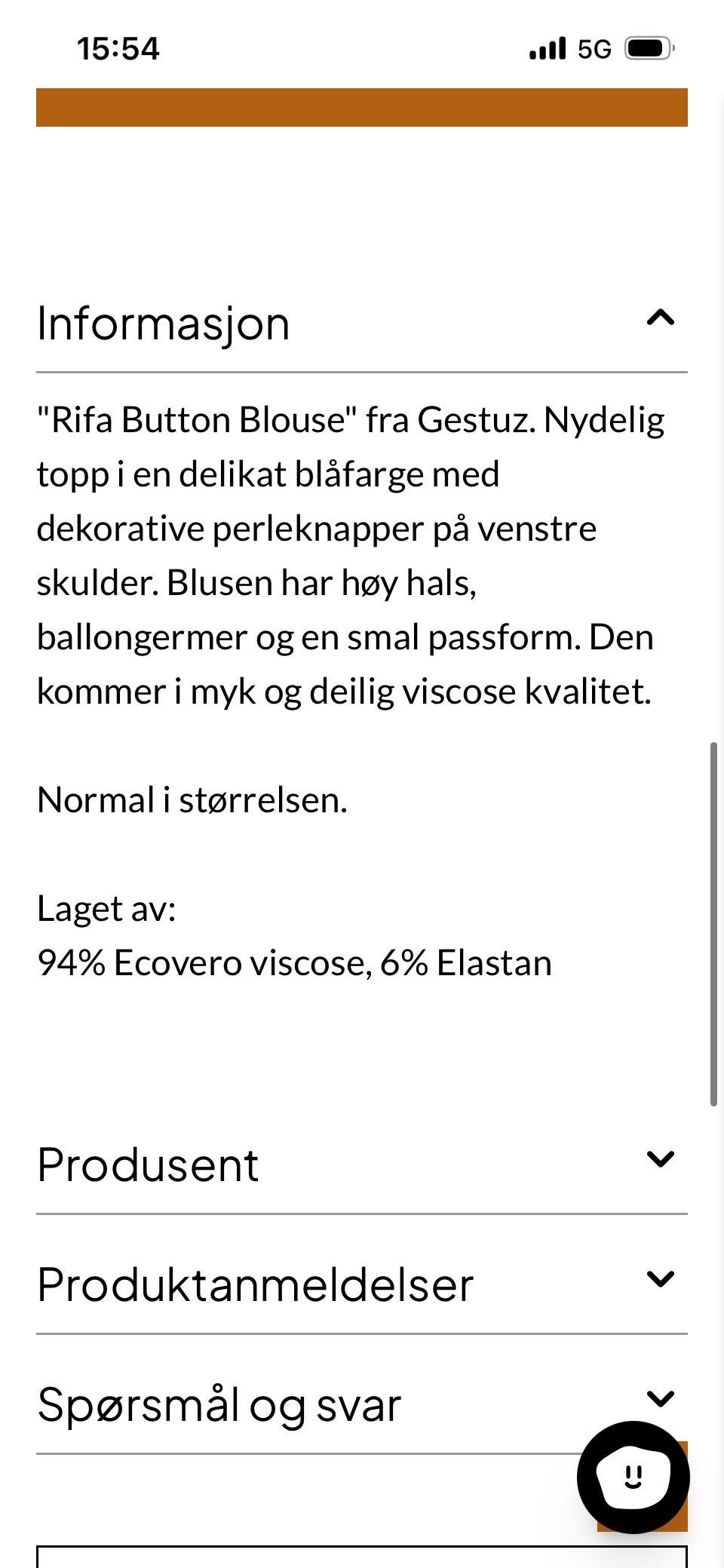 15:54 5G

Informasjon

"Rifa Button Blouse" fra Gestuz. Nydelig topp i en delikat blåfarge med dekorative perleknapper på venstre skulder. Blusen har høy hals, ballongermer og en smal passform. Den kommer i myk og deilig viscose kvalitet.

Normal i størrelsen.

Laget av:
94% Ecovero viscose, 6% Elastan

Produsent

Produktanmeldelser

Spørsmål og svar